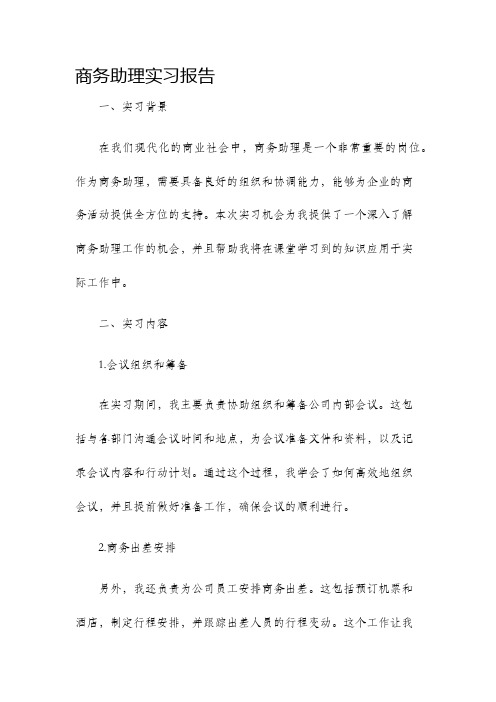 商务助理实习报告

一、实习背景

在我们现代化的商业社会中，商务助理是一个非常重要的岗位。作为商务助理，需要具备良好的组织和协调能力，能够为企业的商务活动提供全方位的支持。本次实习机会为我提供了一个深入了解商务助理工作的机会，并且帮助我将在课堂学习到的知识应用于实际工作中。

二、实习内容

1.会议组织和筹备

在实习期间，我主要负责协助组织和筹备公司内部会议。这包括与各部门沟通会议时间和地点，为会议准备文件和资料，以及记录会议内容和行动计划。通过这个过程，我学会了如何高效地组织会议，并且提前做好准备工作，确保会议的顺利进行。

2.商务出差安排

另外，我还负责为公司员工安排商务出差。这包括预订机票和酒店，制定行程安排，并跟踪出差人员的行程变动。这个工作让我